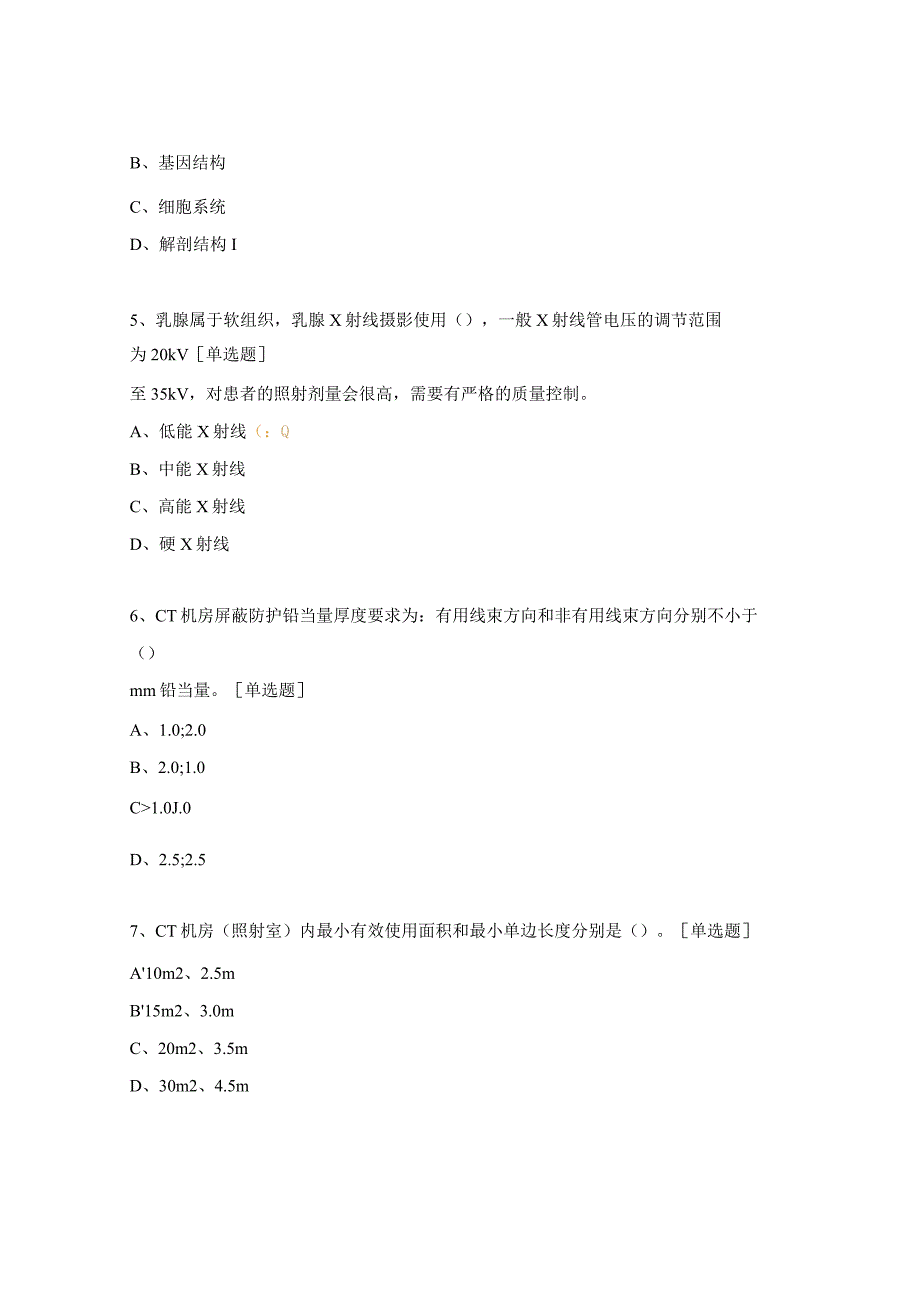 B、基因结构

C、细胞系统

D、解剖结构 I

5、乳腺属于软组织，乳腺 X 射线摄影使用（），一般 X 射线管电压的调节范围为 20kV［单选题］

至 35kV，对患者的照射剂量会很高，需要有严格的质量控制。

A、低能 X 射线（：Q

B、中能 X 射线

C、高能 X 射线

D、硬 X 射线

6、CT 机房屏蔽防护铅当量厚度要求为：有用线束方向和非有用线束方向分别不小于（）

mm 铅当量。［单选题］

A、1.0;2.0

B、2.0;1.0

C>1.0J.0

D、2.5;2.5

7、CT 机房（照射室）内最小有效使用面积和最小单边长度分别是（）。［单选题］

A'10m2、2.5m

B'15m2、3.0m

C、20m2、3.5m

D、30m2、4.5m